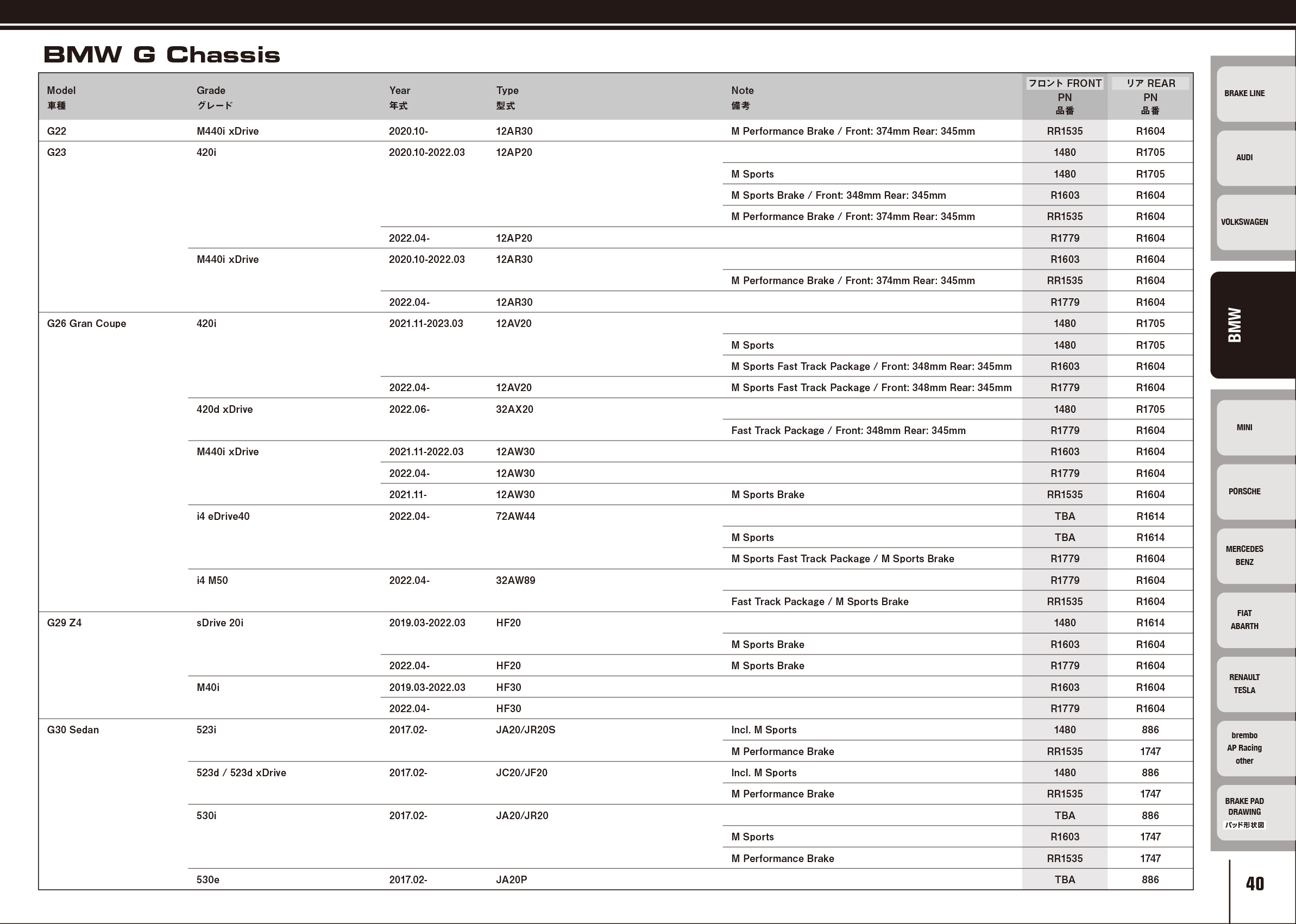 BMW G Chassis

| Model 車種 | Grade グレード | Year 年式 | Type 型式 | Note 備考 | フロント FRONT PN 品番 | リア REAR PN 品番 |
|---|---|---|---|---|---|---|
| G22 | M440i xDrive | 2020.10- | 12AR30 | M Performance Brake / Front: 374mm Rear: 345mm | RR1535 | R1604 |
| G23 | 420i | 2020.10-2022.03 | 12AP20 | | 1480 | R1705 |
| | | | | M Sports | 1480 | R1705 |
| | | | | M Sports Brake / Front: 348mm Rear: 345mm | R1603 | R1604 |
| | | | | M Performance Brake / Front: 374mm Rear: 345mm | RR1535 | R1604 |
| | | 2022.04- | 12AP20 | | R1779 | R1604 |
| | M440i xDrive | 2020.10-2022.03 | 12AR30 | | R1603 | R1604 |
| | | | | M Performance Brake / Front: 374mm Rear: 345mm | RR1535 | R1604 |
| | | 2022.04- | 12AR30 | | R1779 | R1604 |
| G26 Gran Coupe | 420i | 2021.11-2023.03 | 12AV20 | | 1480 | R1705 |
| | | | | M Sports | 1480 | R1705 |
| | | | | M Sports Fast Track Package / Front: 348mm Rear: 345mm | R1603 | R1604 |
| | | 2022.04- | 12AV20 | M Sports Fast Track Package / Front: 348mm Rear: 345mm | R1779 | R1604 |
| | 420d xDrive | 2022.06- | 32AX20 | | 1480 | R1705 |
| | | | | Fast Track Package / Front: 348mm Rear: 345mm | R1779 | R1604 |
| | M440i xDrive | 2021.11-2022.03 | 12AW30 | | R1603 | R1604 |
| | | 2022.04- | 12AW30 | | R1779 | R1604 |
| | | 2021.11- | 12AW30 | M Sports Brake | RR1535 | R1604 |
| | i4 eDrive40 | 2022.04- | 72AW44 | | TBA | R1614 |
| | | | | M Sports | TBA | R1614 |
| | | | | M Sports Fast Track Package / M Sports Brake | R1779 | R1604 |
| | i4 M50 | 2022.04- | 32AW89 | | R1779 | R1604 |
| | | | | Fast Track Package / M Sports Brake | RR1535 | R1604 |
| G29 Z4 | sDrive 20i | 2019.03-2022.03 | HF20 | | 1480 | R1614 |
| | | | | M Sports Brake | R1603 | R1604 |
| | | 2022.04- | HF20 | M Sports Brake | R1779 | R1604 |
| | M40i | 2019.03-2022.03 | HF30 | | R1603 | R1604 |
| | | 2022.04- | HF30 | | R1779 | R1604 |
| G30 Sedan | 523i | 2017.02- | JA20/JR20S | Incl. M Sports | 1480 | 886 |
| | | | | M Performance Brake | RR1535 | 1747 |
| | 523d / 523d xDrive | 2017.02- | JC20/JF20 | Incl. M Sports | 1480 | 886 |
| | | | | M Performance Brake | RR1535 | 1747 |
| | 530i | 2017.02- | JA20/JR20 | | TBA | 886 |
| | | | | M Sports | R1603 | 1747 |
| | | | | M Performance Brake | RR1535 | 1747 |
| | 530e | 2017.02- | JA20P | | TBA | 886 |

BRAKE LINE
AUDI
VOLKSWAGEN
BMW
MINI
PORSCHE
MERCEDES BENZ
FIAT ABARTH
RENAULT TESLA
brembo AP Racing other
BRAKE PAD DRAWING パッド形状図

40